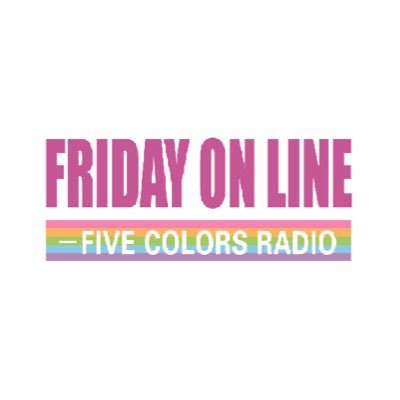 FRIDAY ON LINE

—FIVE COLORS RADIO